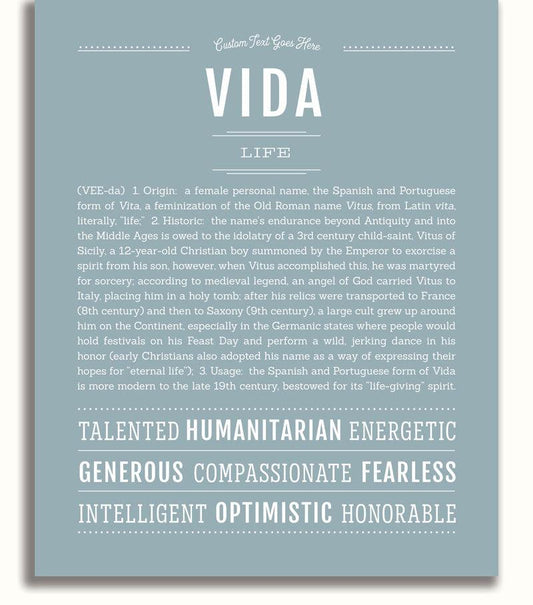 Custom Text Goes Here

VIDA

LIFE

(VEE-da) 1. Origin: a female personal name, the Spanish and Portuguese form of Vita, a feminization of the Old Roman name Vitus, from Latin vita, literally, "life;" 2. Historic: the name's endurance beyond Antiquity and into the Middle Ages is owed to the idolatry of a 3rd century child-saint, Vitus of Sicily, a 12-year-old Christian boy summoned by the Emperor to exorcise a spirit from his son, however, when Vitus accomplished this, he was martyred for sorcery; according to medieval legend, an angel of God carried Vitus to Italy, placing him in a holy tomb; after his relics were transported to France (8th century) and then to Saxony (9th century), a large cult grew up around him on the Continent, especially in the Germanic states where people would hold festivals on his Feast Day and perform a wild, jerking dance in his honor (early Christians also adopted his name as a way of expressing their hopes for "eternal life"); 3. Usage: the Spanish and Portuguese form of Vida is more modern to the late 19th century, bestowed for its "life-giving" spirit.

TALENTED HUMANITARIAN ENERGETIC

GENEROUS COMPASSIONATE FEARLESS

INTELLIGENT OPTIMISTIC HONORABLE